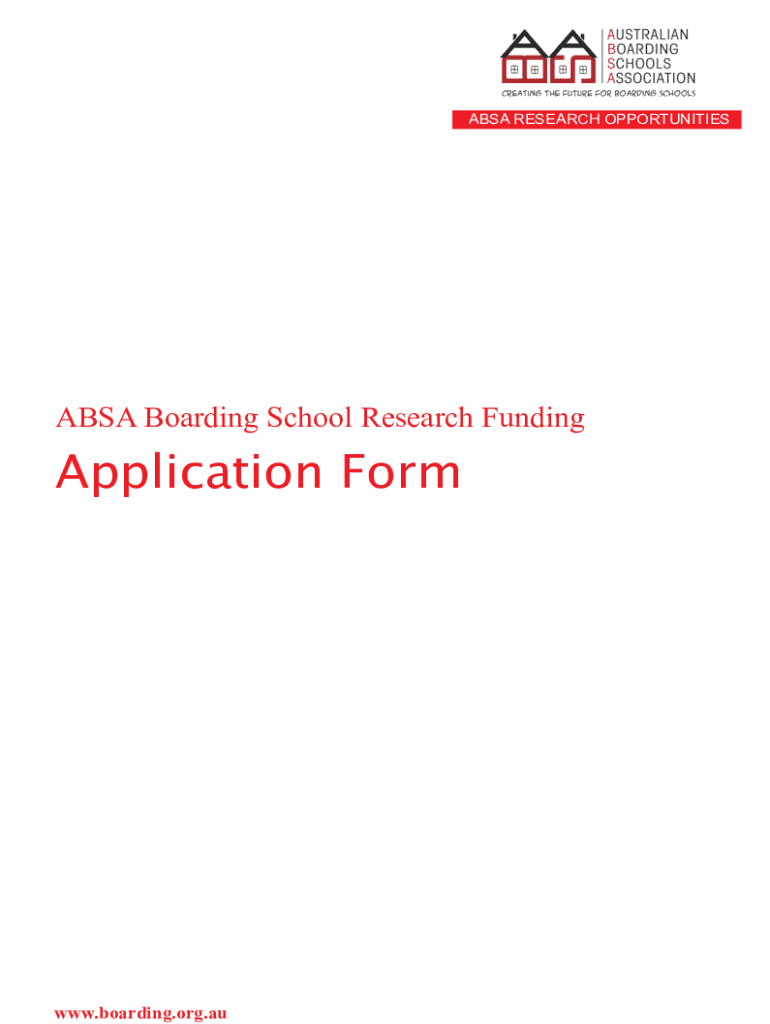 AUSTRALIAN
BOARDING
SCHOOLS
ASSOCIATION
CREATING THE FUTURE FOR BOARDING SCHOOLS

ABSA RESEARCH OPPORTUNITIES

ABSA Boarding School Research Funding

Application Form

www.boarding.org.au